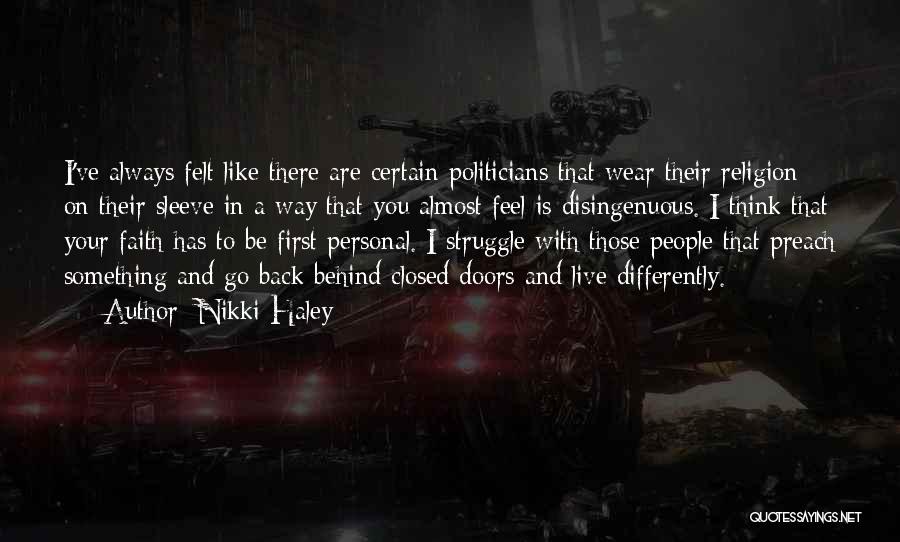 I've always felt like there are certain politicians that wear their religion on their sleeve in a way that you almost feel is disingenuous. I think that your faith has to be first personal. I struggle with those people that preach something and go back behind closed doors and live differently.

— Author: Nikki Haley

QUOTESSAYINGS.NET